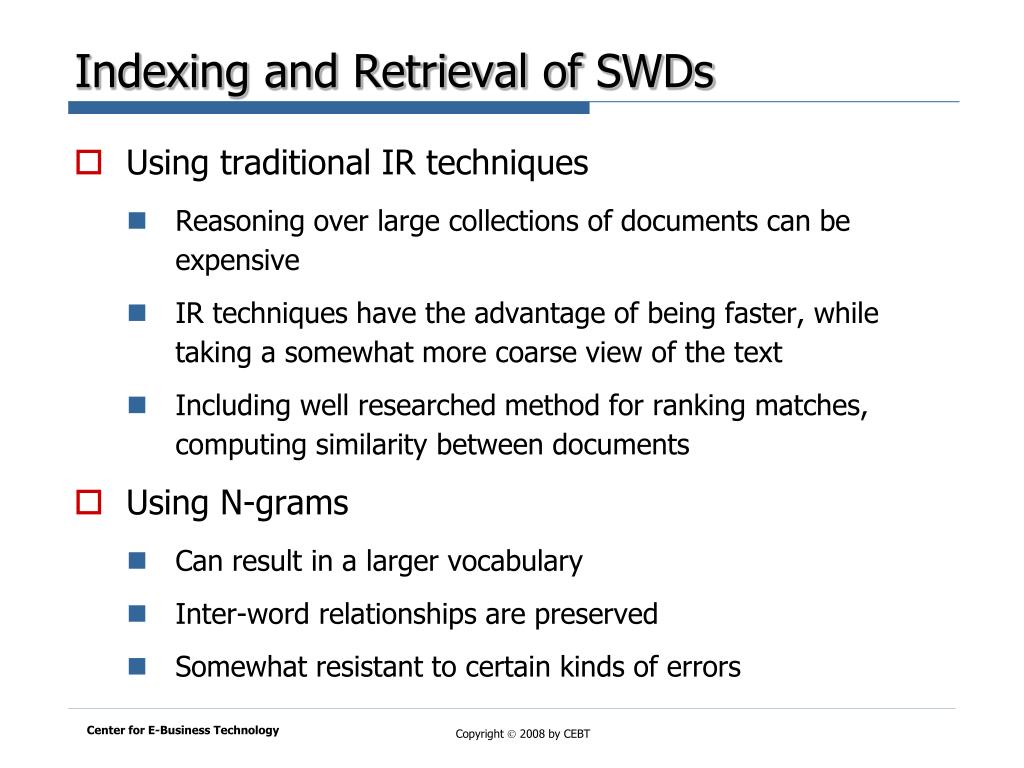 Indexing and Retrieval of SWDs

Using traditional IR techniques

Reasoning over large collections of documents can be expensive

IR techniques have the advantage of being faster, while taking a somewhat more coarse view of the text

Including well researched method for ranking matches, computing similarity between documents

Using N-grams

Can result in a larger vocabulary

Inter-word relationships are preserved

Somewhat resistant to certain kinds of errors

Center for E-Business Technology

Copyright © 2008 by CEBT